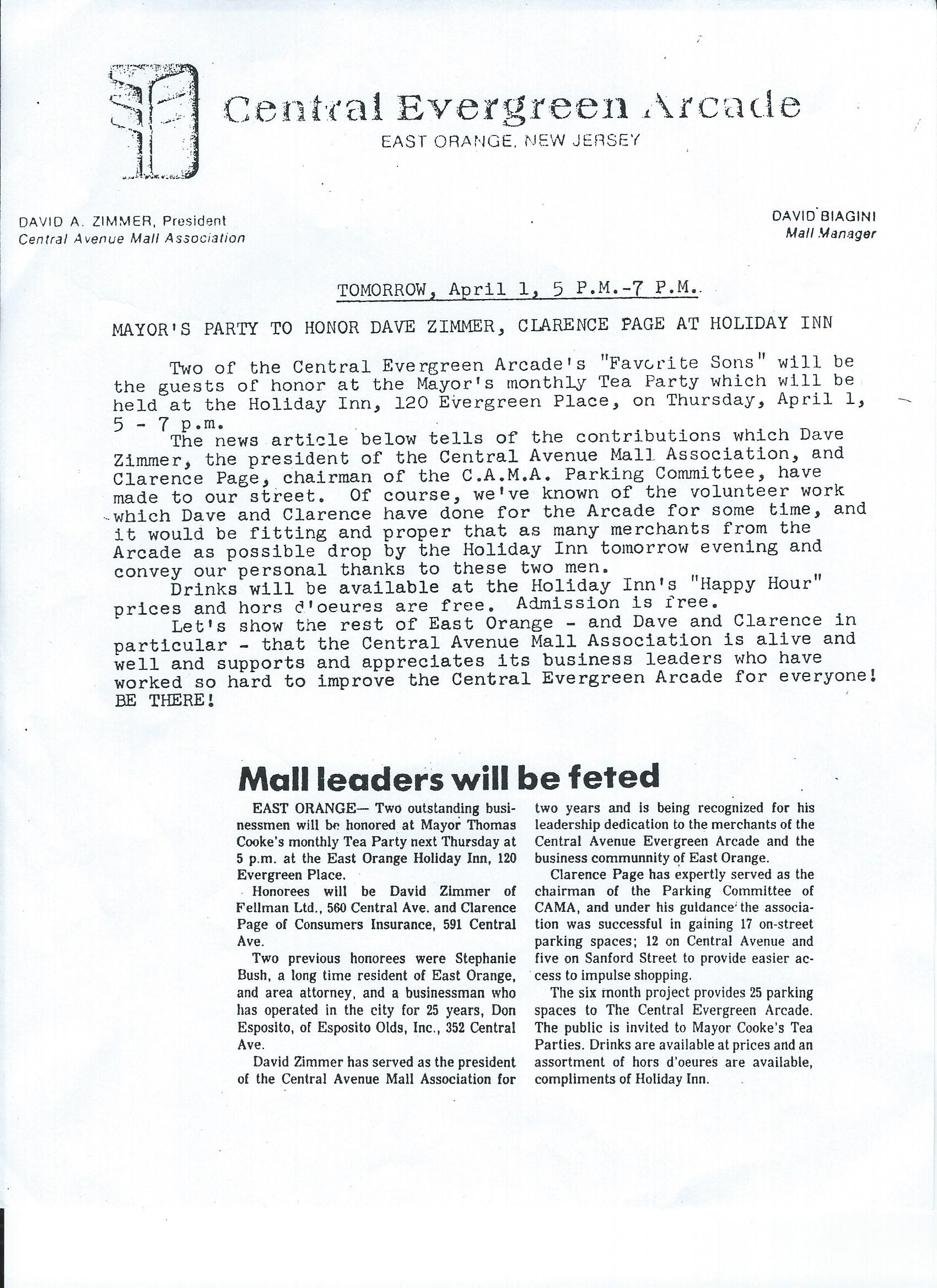 Central Evergreen Arcade
EAST ORANGE, NEW JERSEY

DAVID A. ZIMMER, President
Central Avenue Mall Association

DAVID BIAGINI
Mall Manager

TOMORROW, April 1, 5 P.M.-7 P.M.

MAYOR'S PARTY TO HONOR DAVE ZIMMER, CLARENCE PAGE AT HOLIDAY INN

Two of the Central Evergreen Arcade's "Favorite Sons" will be the guests of honor at the Mayor's monthly Tea Party which will be held at the Holiday Inn, 120 Evergreen Place, on Thursday, April 1, 5 - 7 p.m.

The news article below tells of the contributions which Dave Zimmer, the president of the Central Avenue Mall Association, and Clarence Page, chairman of the C.A.M.A. Parking Committee, have made to our street. Of course, we've known of the volunteer work which Dave and Clarence have done for the Arcade for some time, and it would be fitting and proper that as many merchants from the Arcade as possible drop by the Holiday Inn tomorrow evening and convey our personal thanks to these two men.

Drinks will be available at the Holiday Inn's "Happy Hour" prices and hors d'oeures are free. Admission is free.

Let's show the rest of East Orange - and Dave and Clarence in particular - that the Central Avenue Mall Association is alive and well and supports and appreciates its business leaders who have worked so hard to improve the Central Evergreen Arcade for everyone! BE THERE!

Mall leaders will be feted

EAST ORANGE— Two outstanding businessmen will be honored at Mayor Thomas Cooke's monthly Tea Party next Thursday at 5 p.m. at the East Orange Holiday Inn, 120 Evergreen Place.

Honorees will be David Zimmer of Fellman Ltd., 560 Central Ave. and Clarence Page of Consumers Insurance, 591 Central Ave.

Two previous honorees were Stephanie Bush, a long time resident of East Orange, and area attorney, and a businessman who has operated in the city for 25 years, Don Esposito, of Esposito Olds, Inc., 352 Central Ave.

David Zimmer has served as the president of the Central Avenue Mall Association for two years and is being recognized for his leadership dedication to the merchants of the Central Avenue Evergreen Arcade and the business communnity of East Orange.

Clarence Page has expertly served as the chairman of the Parking Committee of CAMA, and under his guidance the association was successful in gaining 17 on-street parking spaces; 12 on Central Avenue and five on Sanford Street to provide easier access to impulse shopping.

The six month project provides 25 parking spaces to The Central Evergreen Arcade. The public is invited to Mayor Cooke's Tea Parties. Drinks are available at prices and an assortment of hors d'oeures are available, compliments of Holiday Inn.